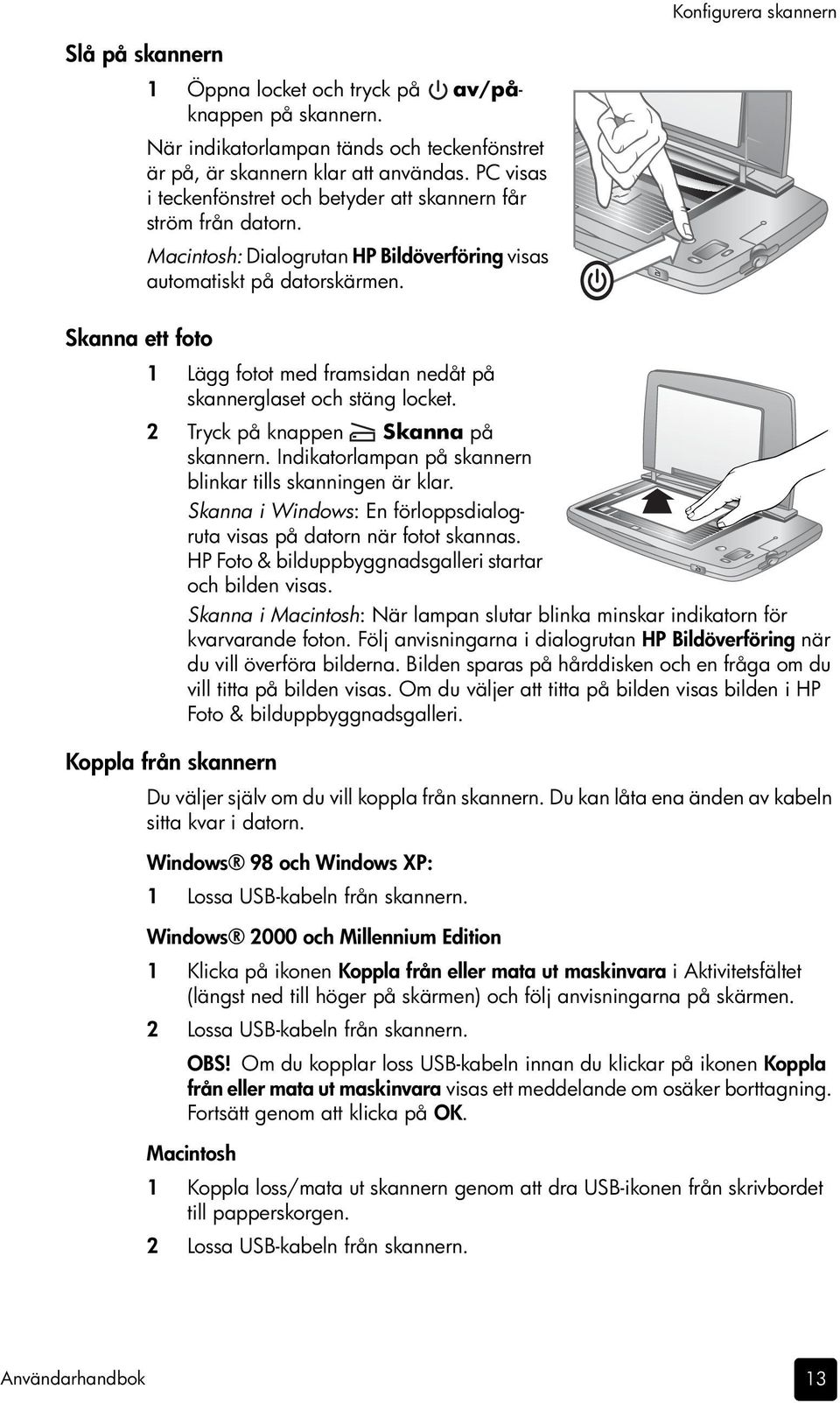 Konfigurera skannern

Slå på skannern

1 Öppna locket och tryck på av/på-knappen på skannern.

När indikatorlampan tänds och teckenfönstret är på, är skannern klar att användas. PC visas i teckenfönstret och betyder att skannern får ström från datorn.

Macintosh: Dialogrutan HP Bildöverföring visas automatiskt på datorskärmen.

Skanna ett foto

1 Lägg fotot med framsidan nedåt på skannerglaset och stäng locket.

2 Tryck på knappen Skanna på skannern. Indikatorlampan på skannern blinkar tills skanningen är klar.

Skanna i Windows: En förloppsdialogruta visas på datorn när fotot skannas. HP Foto & bilduppbyggnadsgalleri startar och bilden visas.

Skanna i Macintosh: När lampan slutar blinka minskar indikatorn för kvarvarande foton. Följ anvisningarna i dialogrutan HP Bildöverföring när du vill överföra bilderna. Bilden sparas på hårddisken och en fråga om du vill titta på bilden visas. Om du väljer att titta på bilden visas bilden i HP Foto & bilduppbyggnadsgalleri.

Koppla från skannern

Du väljer själv om du vill koppla från skannern. Du kan låta ena änden av kabeln sitta kvar i datorn.

Windows® 98 och Windows XP:

1 Lossa USB-kabeln från skannern.

Windows® 2000 och Millennium Edition

1 Klicka på ikonen Koppla från eller mata ut maskinvara i Aktivitetsfältet (längst ned till höger på skärmen) och följ anvisningarna på skärmen.

2 Lossa USB-kabeln från skannern.

OBS! Om du kopplar loss USB-kabeln innan du klickar på ikonen Koppla från eller mata ut maskinvara visas ett meddelande om osäker borttagning. Fortsätt genom att klicka på OK.

Macintosh

1 Koppla loss/mata ut skannern genom att dra USB-ikonen från skrivbordet till papperskorgen.

2 Lossa USB-kabeln från skannern.

Användarhandbok

13